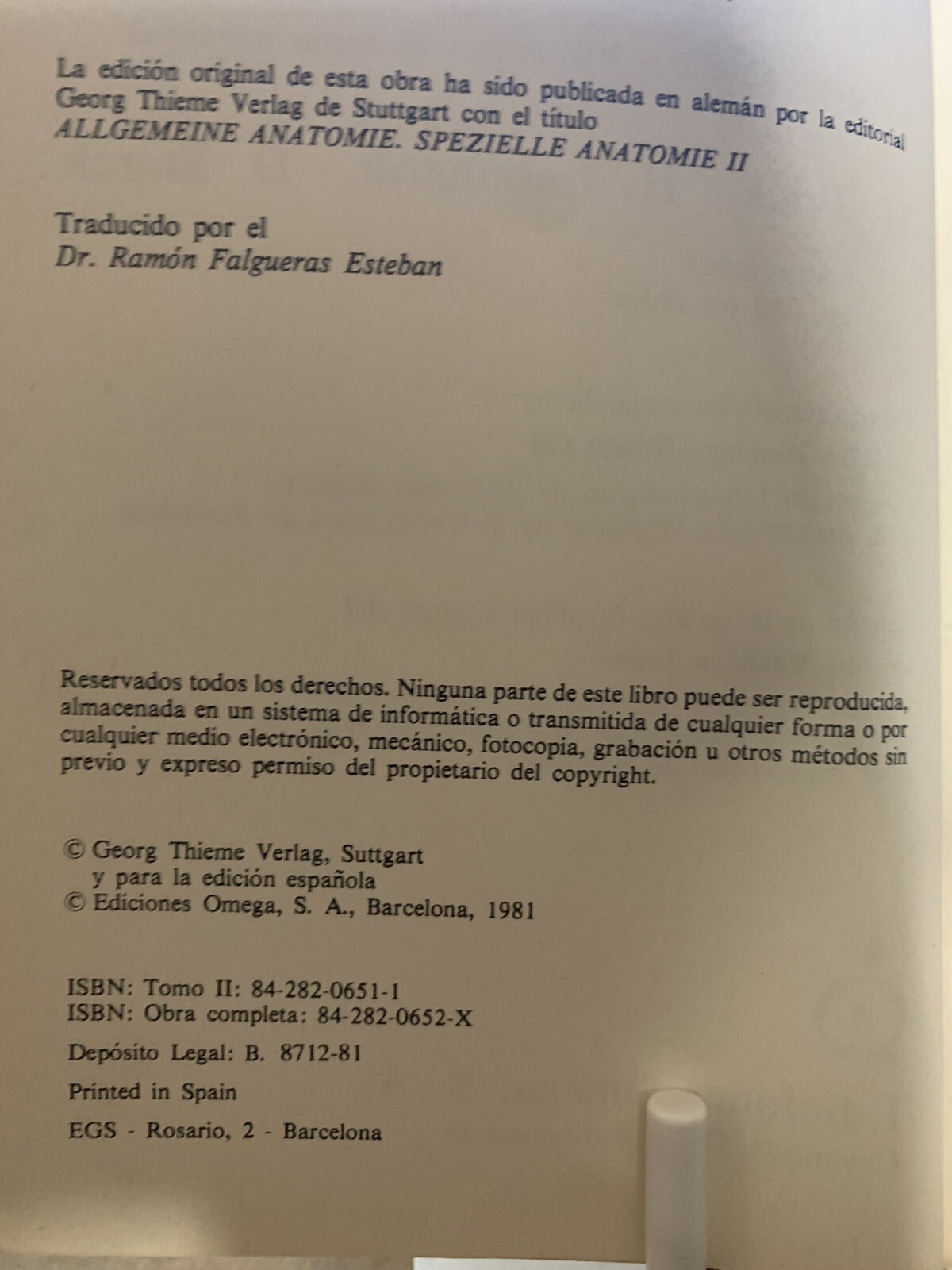 La edición original de esta obra ha sido publicada en alemán por la editorial Georg Thieme Verlag de Stuttgart con el título
ALLGEMEINE ANATOMIE. SPEZIELLE ANATOMIE II

Traducido por el
Dr. Ramón Falgueras Esteban

Reservados todos los derechos. Ninguna parte de este libro puede ser reproducida, almacenada en un sistema de informática o transmitida de cualquier forma o por cualquier medio electrónico, mecánico, fotocopia, grabación u otros métodos sin previo y expreso permiso del propietario del copyright.

© Georg Thieme Verlag, Suttgart
y para la edición española
© Ediciones Omega, S. A., Barcelona, 1981

ISBN: Tomo II: 84-282-0651-1
ISBN: Obra completa: 84-282-0652-X

Depósito Legal: B. 8712-81

Printed in Spain

EGS - Rosario, 2 - Barcelona